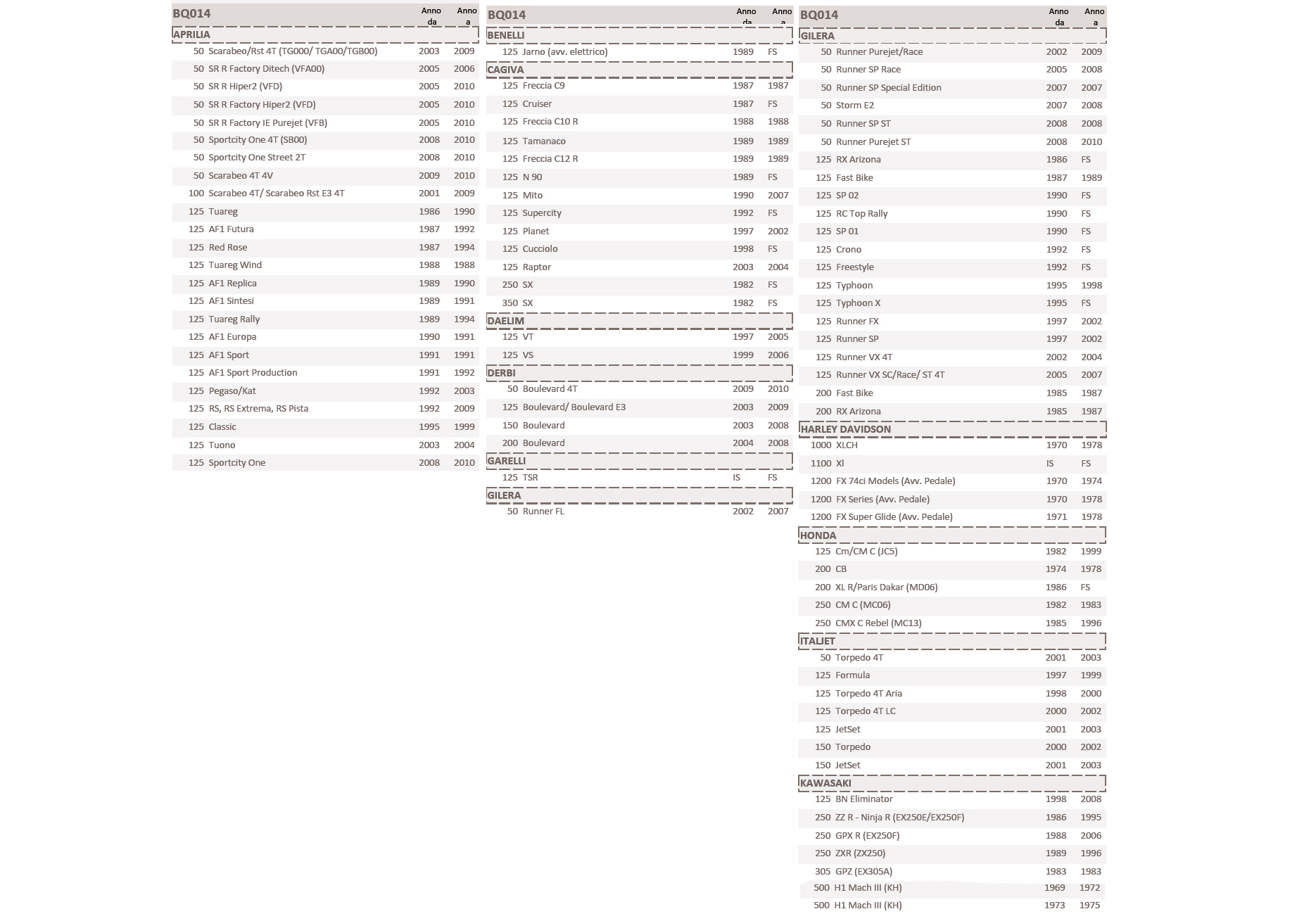 | BQ014 | | Anno da | Anno a |
|---|---|---|---|
| APRILIA | | | |
| 50 | Scarabeo/Rst 4T (TG000/ TGA00/TGB00) | 2003 | 2009 |
| 50 | SR R Factory Ditech (VFA00) | 2005 | 2006 |
| 50 | SR R Hiper2 (VFD) | 2005 | 2010 |
| 50 | SR R Factory Hiper2 (VFD) | 2005 | 2010 |
| 50 | SR R Factory IE Purejet (VFB) | 2005 | 2010 |
| 50 | Sportcity One 4T (SB00) | 2008 | 2010 |
| 50 | Sportcity One Street 2T | 2008 | 2010 |
| 50 | Scarabeo 4T 4V | 2009 | 2010 |
| 100 | Scarabeo 4T/ Scarabeo Rst E3 4T | 2001 | 2009 |
| 125 | Tuareg | 1986 | 1990 |
| 125 | AF1 Futura | 1987 | 1992 |
| 125 | Red Rose | 1987 | 1994 |
| 125 | Tuareg Wind | 1988 | 1988 |
| 125 | AF1 Replica | 1989 | 1990 |
| 125 | AF1 Sintesi | 1989 | 1991 |
| 125 | Tuareg Rally | 1989 | 1994 |
| 125 | AF1 Europa | 1990 | 1991 |
| 125 | AF1 Sport | 1991 | 1991 |
| 125 | AF1 Sport Production | 1991 | 1992 |
| 125 | Pegaso/Kat | 1992 | 2003 |
| 125 | RS, RS Extrema, RS Pista | 1992 | 2009 |
| 125 | Classic | 1995 | 1999 |
| 125 | Tuono | 2003 | 2004 |
| 125 | Sportcity One | 2008 | 2010 |

| BQ014 | | Anno da | Anno a |
|---|---|---|---|
| BENELLI | | | |
| 125 | Jarno (avv. elettrico) | 1989 | FS |
| CAGIVA | | | |
| 125 | Freccia C9 | 1987 | 1987 |
| 125 | Cruiser | 1987 | FS |
| 125 | Freccia C10 R | 1988 | 1988 |
| 125 | Tamanaco | 1989 | 1989 |
| 125 | Freccia C12 R | 1989 | 1989 |
| 125 | N 90 | 1989 | FS |
| 125 | Mito | 1990 | 2007 |
| 125 | Supercity | 1992 | FS |
| 125 | Planet | 1997 | 2002 |
| 125 | Cucciolo | 1998 | FS |
| 125 | Raptor | 2003 | 2004 |
| 250 | SX | 1982 | FS |
| 350 | SX | 1982 | FS |
| DAELIM | | | |
| 125 | VT | 1997 | 2005 |
| 125 | VS | 1999 | 2006 |
| DERBI | | | |
| 50 | Boulevard 4T | 2009 | 2010 |
| 125 | Boulevard/ Boulevard E3 | 2003 | 2009 |
| 150 | Boulevard | 2003 | 2008 |
| 200 | Boulevard | 2004 | 2008 |
| GARELLI | | | |
| 125 | TSR | IS | FS |
| GILERA | | | |
| 50 | Runner FL | 2002 | 2007 |

| BQ014 | | Anno da | Anno a |
|---|---|---|---|
| GILERA | | | |
| 50 | Runner Purejet/Race | 2002 | 2009 |
| 50 | Runner SP Race | 2005 | 2008 |
| 50 | Runner SP Special Edition | 2007 | 2007 |
| 50 | Storm E2 | 2007 | 2008 |
| 50 | Runner SP ST | 2008 | 2008 |
| 50 | Runner Purejet ST | 2008 | 2010 |
| 125 | RX Arizona | 1986 | FS |
| 125 | Fast Bike | 1987 | 1989 |
| 125 | SP 02 | 1990 | FS |
| 125 | RC Top Rally | 1990 | FS |
| 125 | SP 01 | 1990 | FS |
| 125 | Crono | 1992 | FS |
| 125 | Freestyle | 1992 | FS |
| 125 | Typhoon | 1995 | 1998 |
| 125 | Typhoon X | 1995 | FS |
| 125 | Runner FX | 1997 | 2002 |
| 125 | Runner SP | 1997 | 2002 |
| 125 | Runner VX 4T | 2002 | 2004 |
| 125 | Runner VX SC/Race/ ST 4T | 2005 | 2007 |
| 200 | Fast Bike | 1985 | 1987 |
| 200 | RX Arizona | 1985 | 1987 |
| HARLEY DAVIDSON | | | |
| 1000 | XLCH | 1970 | 1978 |
| 1100 | Xl | IS | FS |
| 1200 | FX 74ci Models (Avv. Pedale) | 1970 | 1974 |
| 1200 | FX Series (Avv. Pedale) | 1970 | 1978 |
| 1200 | FX Super Glide (Avv. Pedale) | 1971 | 1978 |
| HONDA | | | |
| 125 | Cm/CM C (JC5) | 1982 | 1999 |
| 200 | CB | 1974 | 1978 |
| 200 | XL R/Paris Dakar (MD06) | 1986 | FS |
| 250 | CM C (MC06) | 1982 | 1983 |
| 250 | CMX C Rebel (MC13) | 1985 | 1996 |
| ITALJET | | | |
| 50 | Torpedo 4T | 2001 | 2003 |
| 125 | Formula | 1997 | 1999 |
| 125 | Torpedo 4T Aria | 1998 | 2000 |
| 125 | Torpedo 4T LC | 2000 | 2002 |
| 125 | JetSet | 2001 | 2003 |
| 150 | Torpedo | 2000 | 2002 |
| 150 | JetSet | 2001 | 2003 |
| KAWASAKI | | | |
| 125 | BN Eliminator | 1998 | 2008 |
| 250 | ZZ R - Ninja R (EX250E/EX250F) | 1986 | 1995 |
| 250 | GPX R (EX250F) | 1988 | 2006 |
| 250 | ZXR (ZX250) | 1989 | 1996 |
| 305 | GPZ (EX305A) | 1983 | 1983 |
| 500 | H1 Mach III (KH) | 1969 | 1972 |
| 500 | H1 Mach III (KH) | 1973 | 1975 |